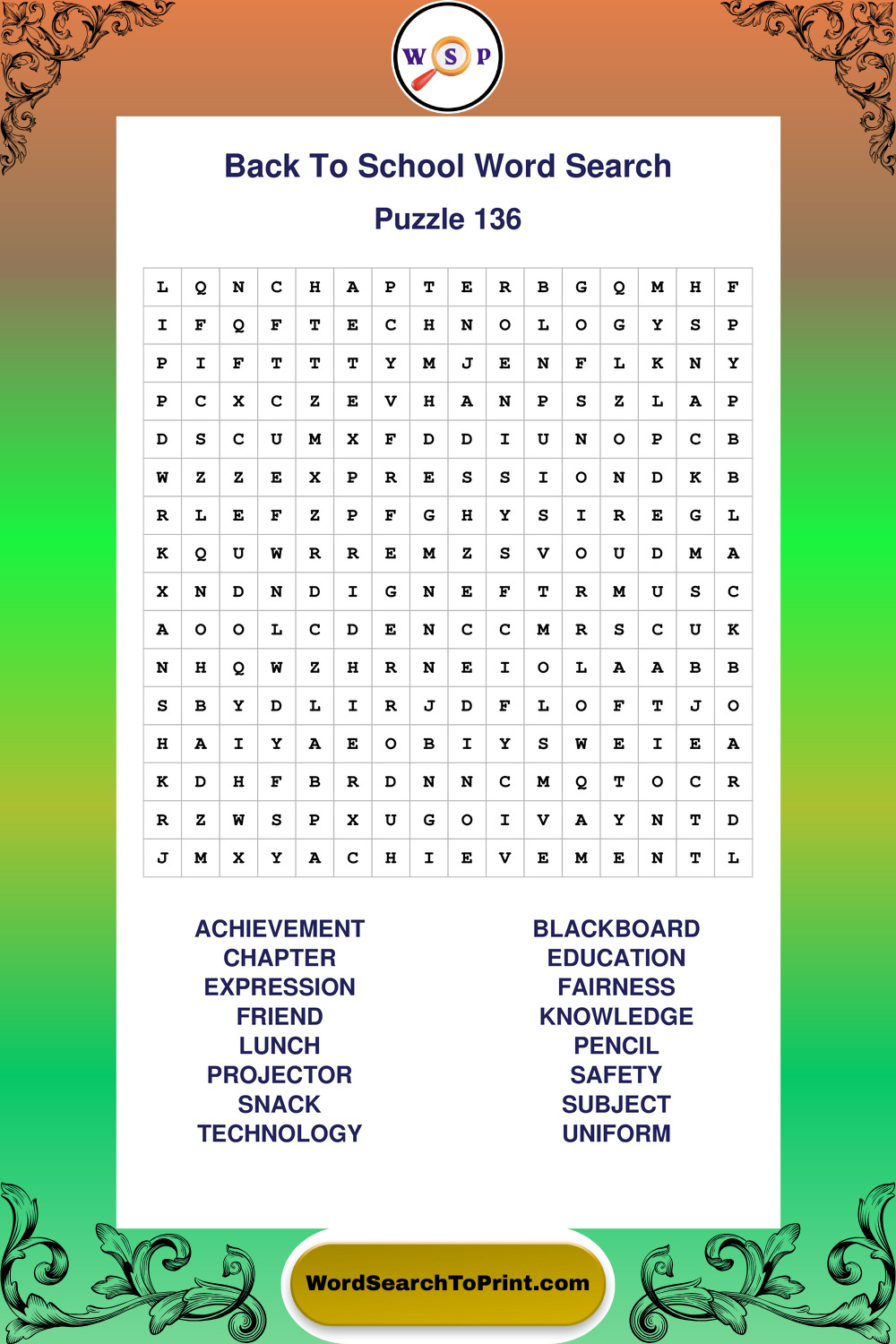 W S P

Back To School Word Search

Puzzle 136

| L | Q | N | C | H | A | P | T | E | R | B | G | Q | M | H | F |
|---|---|---|---|---|---|---|---|---|---|---|---|---|---|---|---|
| I | F | Q | F | T | E | C | H | N | O | L | O | G | Y | S | P |
| P | I | F | T | T | T | Y | M | J | E | N | F | L | K | N | Y |
| P | C | X | C | Z | E | V | H | A | N | P | S | Z | L | A | P |
| D | S | C | U | M | X | F | D | D | I | U | N | O | P | C | B |
| W | Z | Z | E | X | P | R | E | S | S | I | O | N | D | K | B |
| R | L | E | F | Z | P | F | G | H | Y | S | I | R | E | G | L |
| K | Q | U | W | R | R | E | M | Z | S | V | O | U | D | M | A |
| X | N | D | N | D | I | G | N | E | F | T | R | M | U | S | C |
| A | O | O | L | C | D | E | N | C | C | M | R | S | C | U | K |
| N | H | Q | W | Z | H | R | N | E | I | O | L | A | A | B | B |
| S | B | Y | D | L | I | R | J | D | F | L | O | F | T | J | O |
| H | A | I | Y | A | E | O | B | I | Y | S | W | E | I | E | A |
| K | D | H | F | B | R | D | N | N | C | M | Q | T | O | C | R |
| R | Z | W | S | P | X | U | G | O | I | V | A | Y | N | T | D |
| J | M | X | Y | A | C | H | I | E | V | E | M | E | N | T | L |

ACHIEVEMENT
CHAPTER
EXPRESSION
FRIEND
LUNCH
PROJECTOR
SNACK
TECHNOLOGY

BLACKBOARD
EDUCATION
FAIRNESS
KNOWLEDGE
PENCIL
SAFETY
SUBJECT
UNIFORM

WordSearchToPrint.com